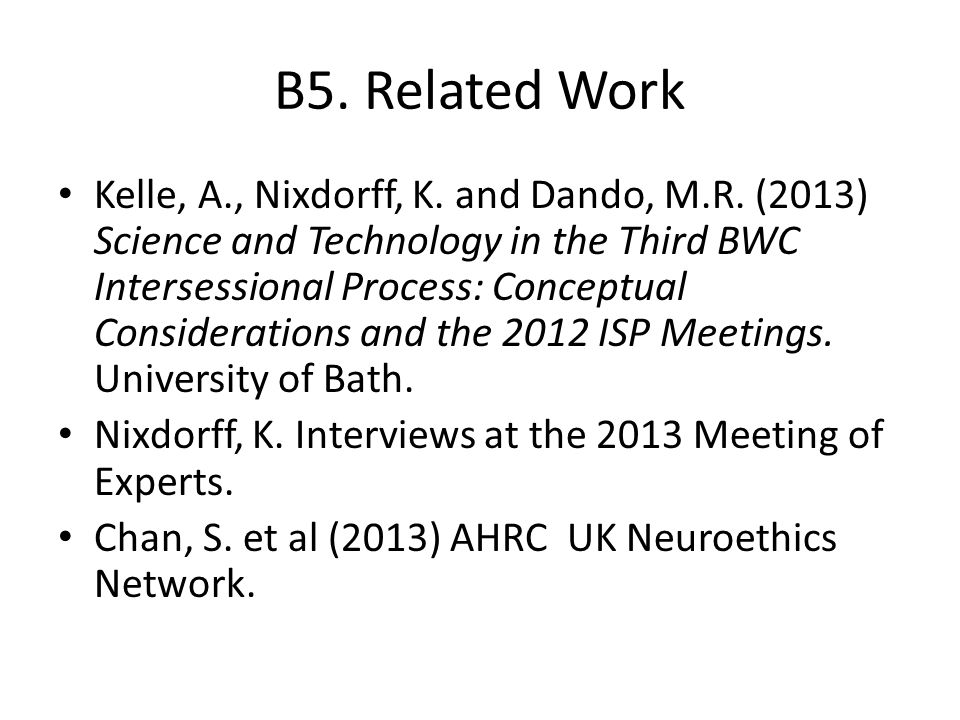 B5. Related Work

• Kelle, A., Nixdorff, K. and Dando, M.R. (2013) Science and Technology in the Third BWC Intersessional Process: Conceptual Considerations and the 2012 ISP Meetings. University of Bath.
• Nixdorff, K. Interviews at the 2013 Meeting of Experts.
• Chan, S. et al (2013) AHRC UK Neuroethics Network.